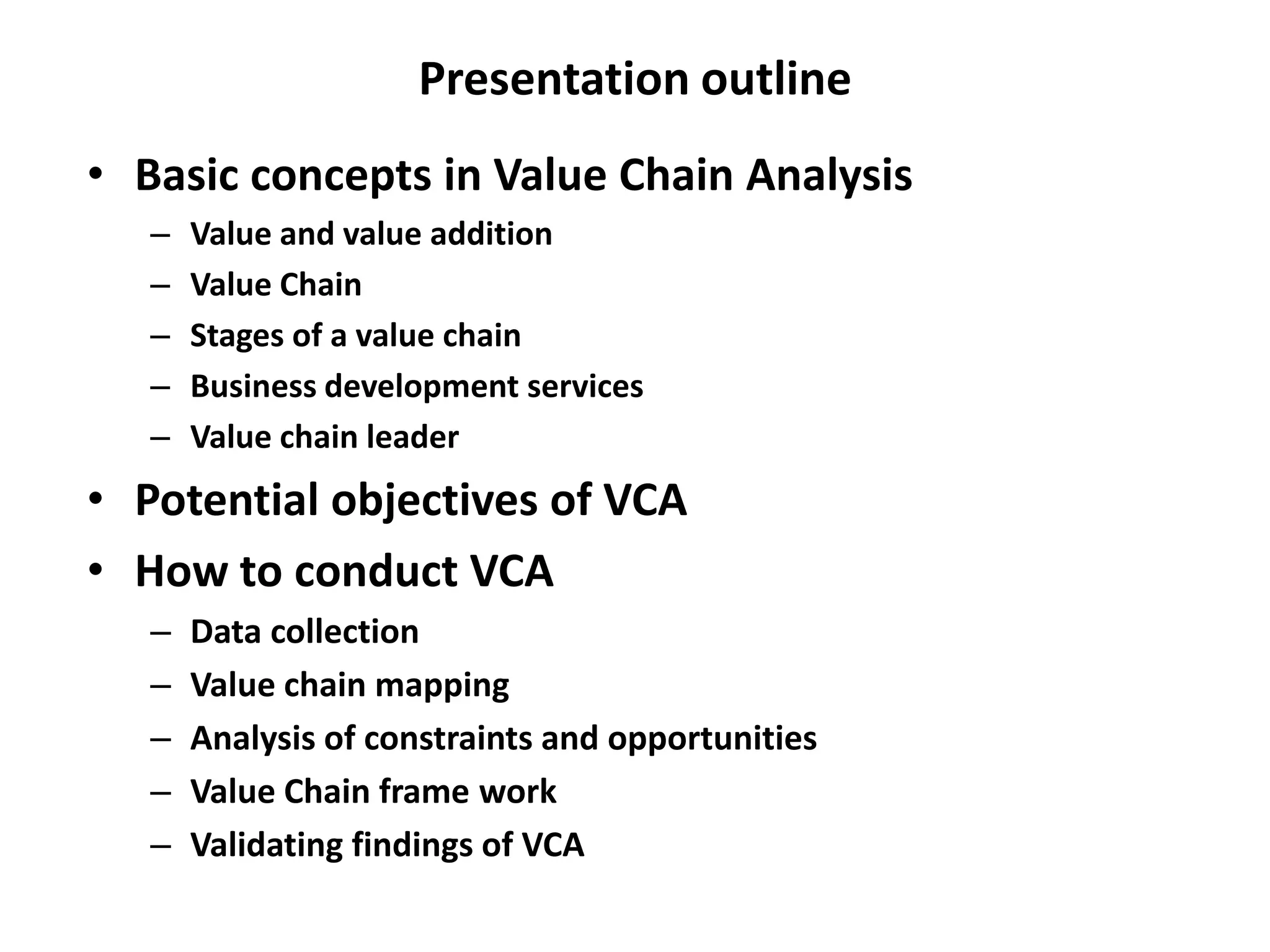 Presentation outline

• Basic concepts in Value Chain Analysis
  – Value and value addition
  – Value Chain
  – Stages of a value chain
  – Business development services
  – Value chain leader
• Potential objectives of VCA
• How to conduct VCA
  – Data collection
  – Value chain mapping
  – Analysis of constraints and opportunities
  – Value Chain frame work
  – Validating findings of VCA